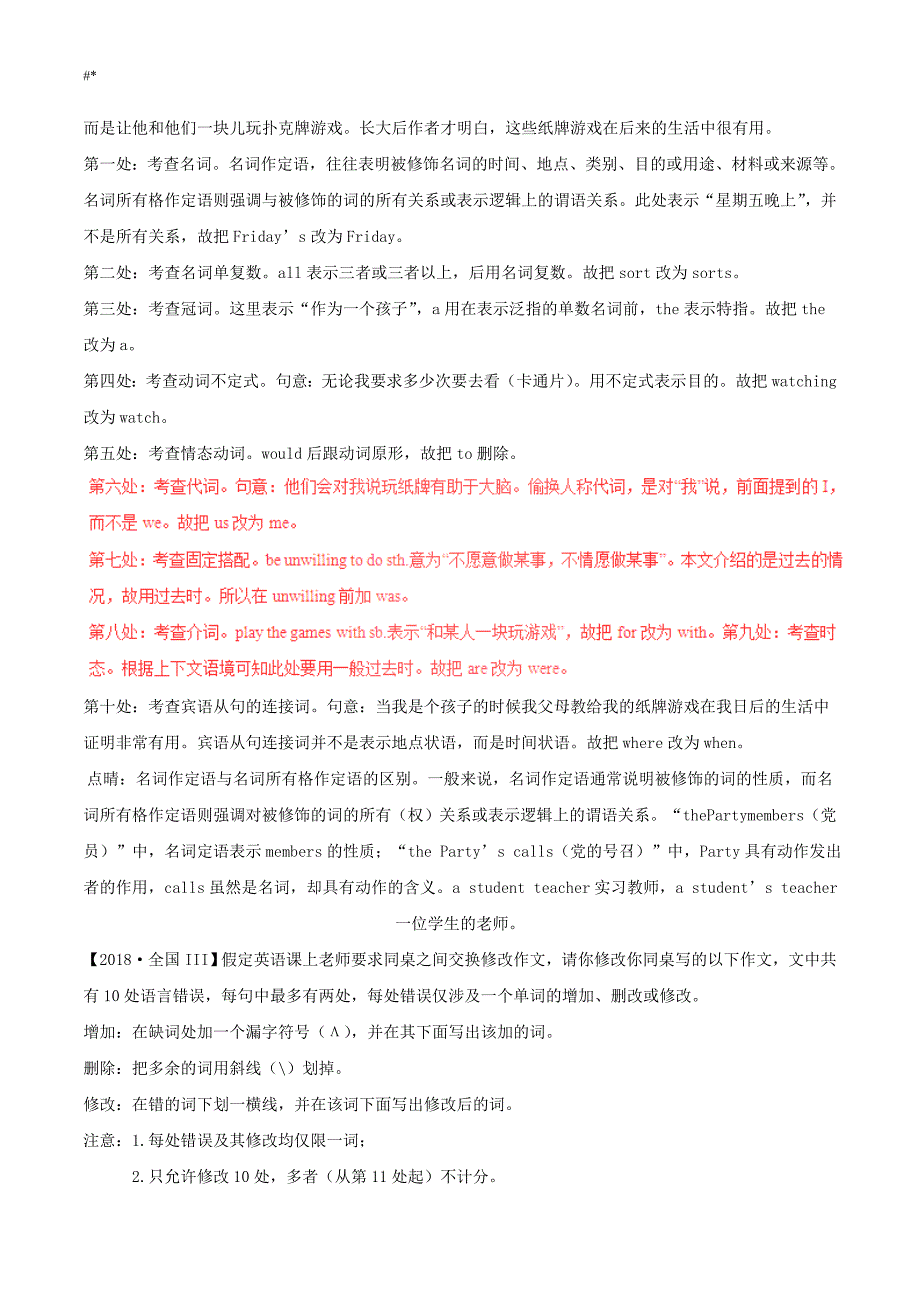 #*

而是让他和他们一块儿玩扑克牌游戏。长大后作者才明白，这些纸牌游戏在后来的生活中很有用。

第一处：考查名词。名词作定语，往往表明被修饰名词的时间、地点、类别、目的或用途、材料或来源等。名词所有格作定语则强调与被修饰的词的所有关系或表示逻辑上的谓语关系。此处表示“星期五晚上”，并不是所有关系，故把 Friday’s 改为 Friday。

第二处：考查名词单复数。all 表示三者或三者以上，后用名词复数。故把 sort 改为 sorts。

第三处：考查冠词。这里表示“作为一个孩子”，a 用在表示泛指的单数名词前，the 表示特指。故把 the 改为 a。

第四处：考查动词不定式。句意：无论我要求多少次要去看（卡通片）。用不定式表示目的。故把 watching 改为 watch。

第五处：考查情态动词。would 后跟动词原形，故把 to 删除。

第六处：考查代词。句意：他们会对我说玩纸牌有助于大脑。偷换人称代词，是对“我”说，前面提到的 I，而不是 we。故把 us 改为 me。

第七处：考查固定搭配。be unwilling to do sth.意为“不愿意做某事，不情愿做某事”。本文介绍的是过去的情况，故用过去时。所以在 unwilling 前加 was。

第八处：考查介词。play the games with sb.表示“和某人一块玩游戏”，故把 for 改为 with。第九处：考查时态。根据上下文语境可知此处要用一般过去时。故把 are 改为 were。

第十处：考查宾语从句的连接词。句意：当我是个孩子的时候我父母教给我的纸牌游戏在我日后的生活中证明非常有用。宾语从句连接词并不是表示地点状语，而是时间状语。故把 where 改为 when。

点睛：名词作定语与名词所有格作定语的区别。一般来说，名词作定语通常说明被修饰的词的性质，而名词所有格作定语则强调对被修饰的词的所有（权）关系或表示逻辑上的谓语关系。“thePartymembers（党员）”中，名词定语表示 members 的性质；“the Party’s calls（党的号召）”中，Party 具有动作发出者的作用，calls 虽然是名词，却具有动作的含义。a student teacher 实习教师，a student’s teacher 一位学生的老师。

【2018·全国 III】假定英语课上老师要求同桌之间交换修改作文，请你修改你同桌写的以下作文，文中共有 10 处语言错误，每句中最多有两处，每处错误仅涉及一个单词的增加、删改或修改。

增加：在缺词处加一个漏字符号（∧），并在其下面写出该加的词。

删除：把多余的词用斜线（\）划掉。

修改：在错的词下划一横线，并在该词下面写出修改后的词。

注意：1.每处错误及其修改均仅限一词；

2.只允许修改 10 处，多者（从第 11 处起）不计分。